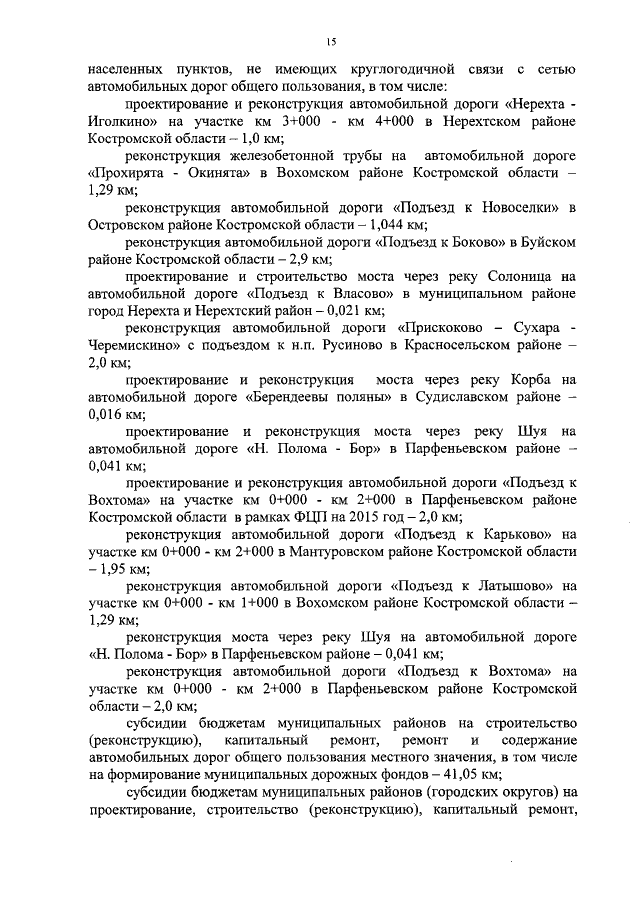 15

населенных пунктов, не имеющих круглогодичной связи с сетью автомобильных дорог общего пользования, в том числе:

проектирование и реконструкция автомобильной дороги «Нерехта - Иголкино» на участке км 3+000 - км 4+000 в Нерехтском районе Костромской области – 1,0 км;

реконструкция железобетонной трубы на автомобильной дороге «Прохирята - Окинята» в Вохомском районе Костромской области – 1,29 км;

реконструкция автомобильной дороги «Подъезд к Новоселки» в Островском районе Костромской области – 1,044 км;

реконструкция автомобильной дороги «Подъезд к Боково» в Буйском районе Костромской области – 2,9 км;

проектирование и строительство моста через реку Солоница на автомобильной дороге «Подъезд к Власово» в муниципальном районе город Нерехта и Нерехтский район – 0,021 км;

реконструкция автомобильной дороги «Прискоково – Сухара - Черемискино» с подъездом к н.п. Русиново в Красносельском районе – 2,0 км;

проектирование и реконструкция моста через реку Корба на автомобильной дороге «Берендеевы поляны» в Судиславском районе – 0,016 км;

проектирование и реконструкция моста через реку Шуя на автомобильной дороге «Н. Полома - Бор» в Парфеньевском районе – 0,041 км;

проектирование и реконструкция автомобильной дороги «Подъезд к Вохтома» на участке км 0+000 - км 2+000 в Парфеньевском районе Костромской области в рамках ФЦП на 2015 год – 2,0 км;

реконструкция автомобильной дороги «Подъезд к Карьково» на участке км 0+000 - км 2+000 в Мантуровском районе Костромской области – 1,95 км;

реконструкция автомобильной дороги «Подъезд к Латышово» на участке км 0+000 - км 1+000 в Вохомском районе Костромской области – 1,29 км;

реконструкция моста через реку Шуя на автомобильной дороге «Н. Полома - Бор» в Парфеньевском районе – 0,041 км;

реконструкция автомобильной дороги «Подъезд к Вохтома» на участке км 0+000 - км 2+000 в Парфеньевском районе Костромской области – 2,0 км;

субсидии бюджетам муниципальных районов на строительство (реконструкцию), капитальный ремонт, ремонт и содержание автомобильных дорог общего пользования местного значения, в том числе на формирование муниципальных дорожных фондов – 41,05 км;

субсидии бюджетам муниципальных районов (городских округов) на проектирование, строительство (реконструкцию), капитальный ремонт,